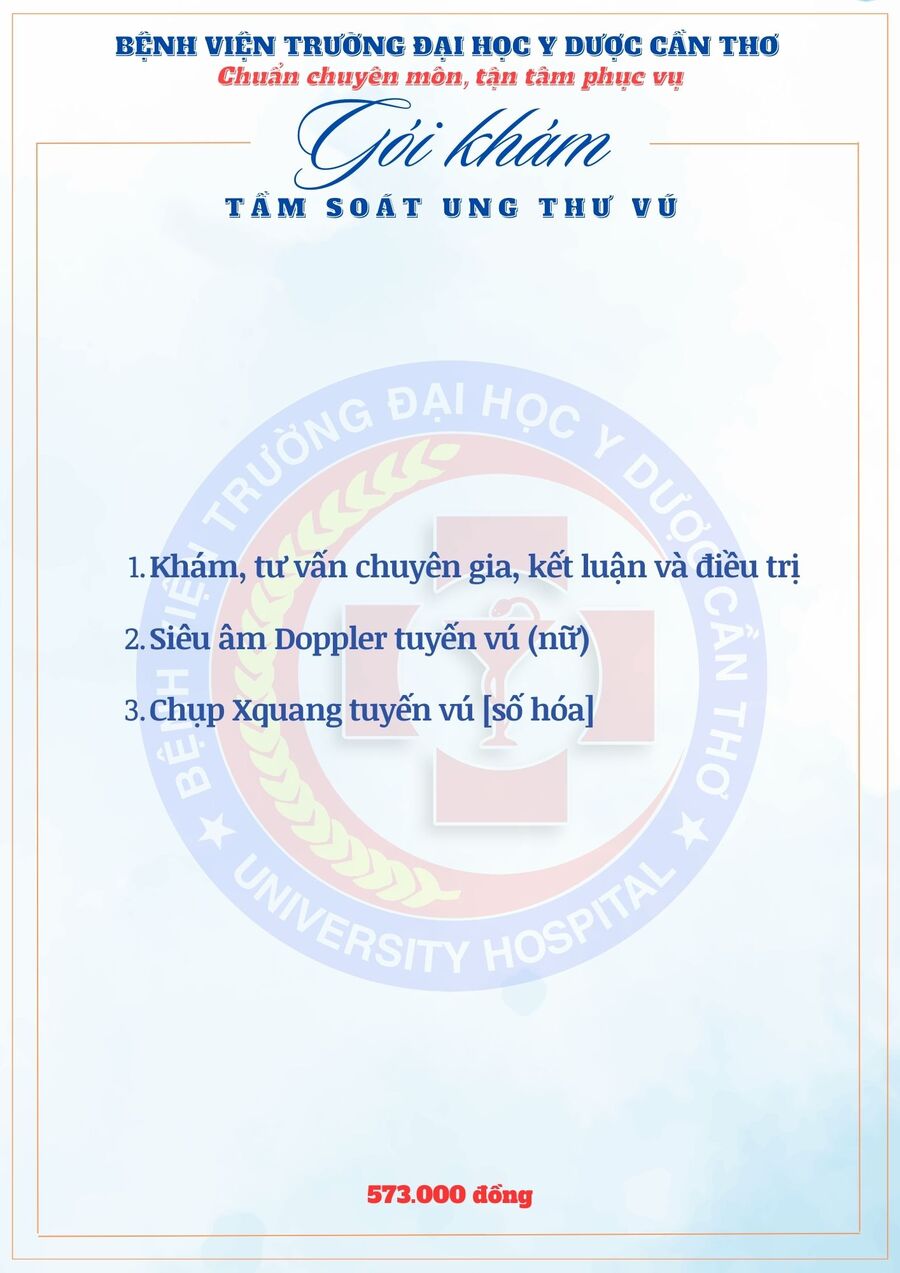 BỆNH VIỆN TRƯỜNG ĐẠI HỌC Y DƯỢC CẦN THƠ
Chuẩn chuyên môn, tận tâm phục vụ

Gói khám
TẦM SOÁT UNG THƯ VÚ

BỆNH VIỆN TRƯỜNG ĐẠI HỌC Y DƯỢC CẦN THƠ
UNIVERSITY HOSPITAL

1. Khám, tư vấn chuyên gia, kết luận và điều trị
2. Siêu âm Doppler tuyến vú (nữ)
3. Chụp Xquang tuyến vú [số hóa]

573.000 đồng